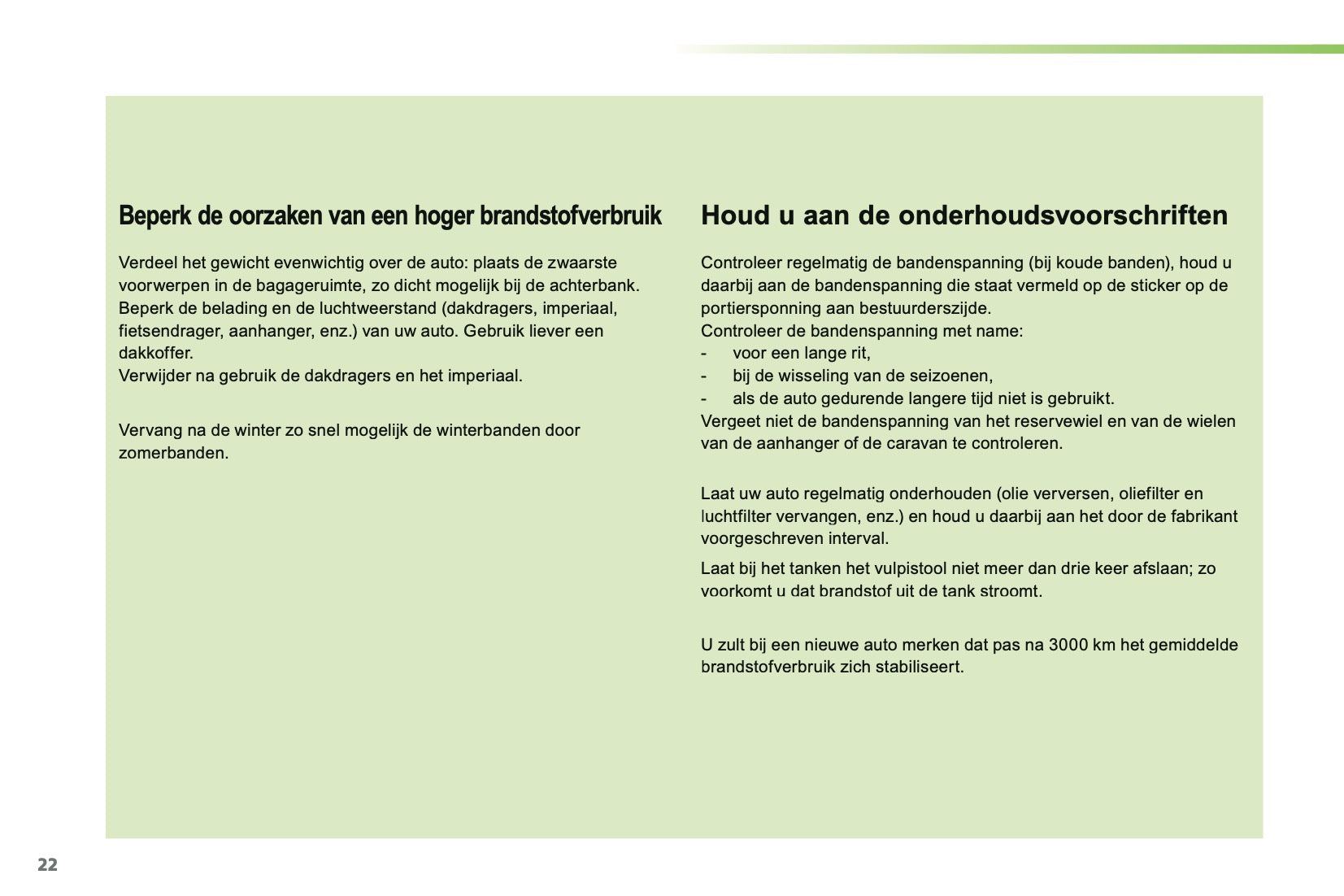 Beperk de oorzaken van een hoger brandstofverbruik

Verdeel het gewicht evenwichtig over de auto: plaats de zwaarste voorwerpen in de bagageruimte, zo dicht mogelijk bij de achterbank.
Beperk de belading en de luchtweerstand (dakdragers, imperiaal, fietsendrager, aanhanger, enz.) van uw auto. Gebruik liever een dakkoffer.
Verwijder na gebruik de dakdragers en het imperiaal.

Vervang na de winter zo snel mogelijk de winterbanden door zomerbanden.

Houd u aan de onderhoudsvoorschriften

Controleer regelmatig de bandenspanning (bij koude banden), houd u daarbij aan de bandenspanning die staat vermeld op de sticker op de portiersponning aan bestuurderszijde.
Controleer de bandenspanning met name:
- voor een lange rit,
- bij de wisseling van de seizoenen,
- als de auto gedurende langere tijd niet is gebruikt.
Vergeet niet de bandenspanning van het reservewiel en van de wielen van de aanhanger of de caravan te controleren.

Laat uw auto regelmatig onderhouden (olie verversen, oliefilter en luchtfilter vervangen, enz.) en houd u daarbij aan het door de fabrikant voorgeschreven interval.

Laat bij het tanken het vulpistool niet meer dan drie keer afslaan; zo voorkomt u dat brandstof uit de tank stroomt.

U zult bij een nieuwe auto merken dat pas na 3000 km het gemiddelde brandstofverbruik zich stabiliseert.

22